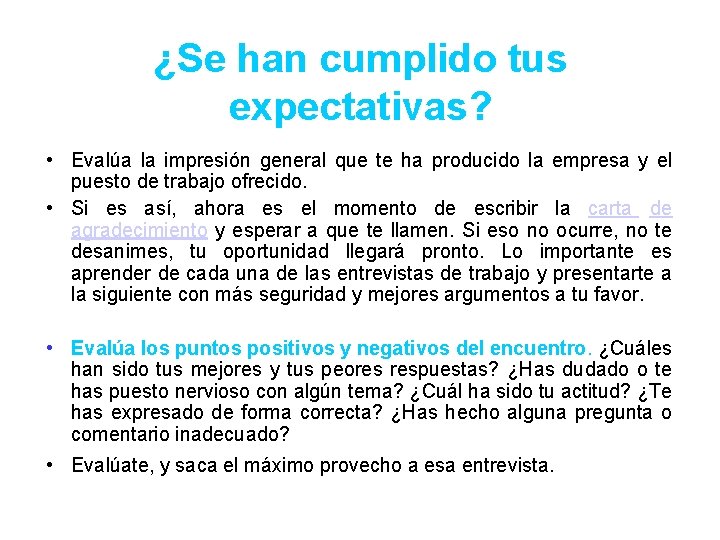 ¿Se han cumplido tus expectativas?

• Evalúa la impresión general que te ha producido la empresa y el puesto de trabajo ofrecido.

• Si es así, ahora es el momento de escribir la carta de agradecimiento y esperar a que te llamen. Si eso no ocurre, no te desanimes, tu oportunidad llegará pronto. Lo importante es aprender de cada una de las entrevistas de trabajo y presentarte a la siguiente con más seguridad y mejores argumentos a tu favor.

• Evalúa los puntos positivos y negativos del encuentro. ¿Cuáles han sido tus mejores y tus peores respuestas? ¿Has dudado o te has puesto nervioso con algún tema? ¿Cuál ha sido tu actitud? ¿Te has expresado de forma correcta? ¿Has hecho alguna pregunta o comentario inadecuado?

• Evalúate, y saca el máximo provecho a esa entrevista.